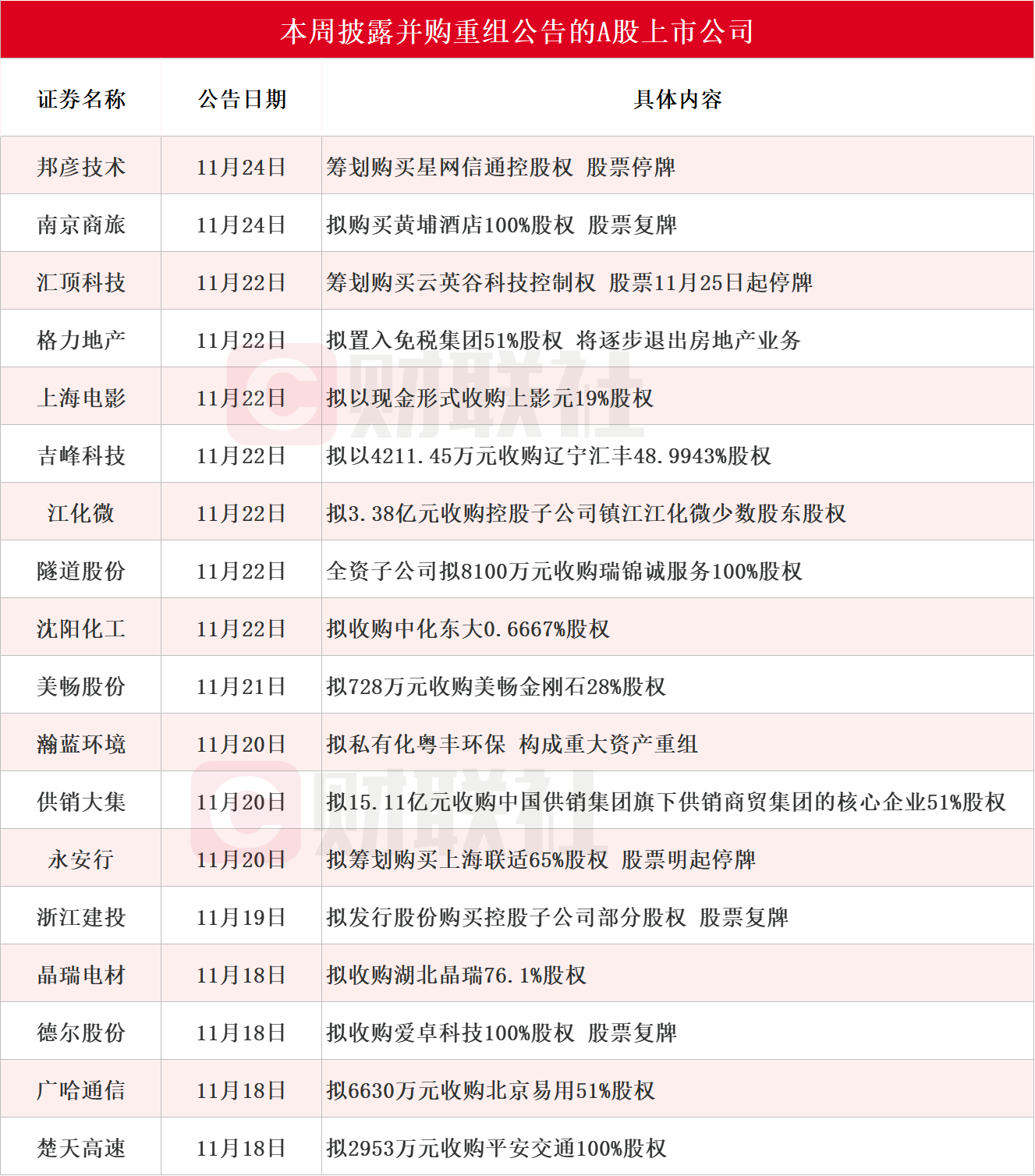 本周披露并购重组公告的A股上市公司

| 证券名称 | 公告日期 | 具体内容 |
|---|---|---|
| 邦彦技术 | 11月24日 | 筹划购买星网信通控股权 股票停牌 |
| 南京商旅 | 11月24日 | 拟购买黄埔酒店100%股权 股票复牌 |
| 汇顶科技 | 11月22日 | 筹划购买云英谷科技控制权 股票11月25日起停牌 |
| 格力地产 | 11月22日 | 拟置入免税集团51%股权 将逐步退出房地产业务 |
| 上海电影 | 11月22日 | 拟以现金形式收购上影元19%股权 |
| 吉峰科技 | 11月22日 | 拟以4211.45万元收购辽宁汇丰48.9943%股权 |
| 江化微 | 11月22日 | 拟3.38亿元收购控股子公司镇江江化微少数股东股权 |
| 隧道股份 | 11月22日 | 全资子公司拟8100万元收购瑞锦诚服务100%股权 |
| 沈阳化工 | 11月22日 | 拟收购中化东大0.6667%股权 |
| 美畅股份 | 11月21日 | 拟728万元收购美畅金刚石28%股权 |
| 瀚蓝环境 | 11月20日 | 拟私有化粤丰环保 构成重大资产重组 |
| 供销大集 | 11月20日 | 拟15.11亿元收购中国供销集团旗下供销商贸集团的核心企业51%股权 |
| 永安行 | 11月20日 | 拟筹划购买上海联适65%股权 股票明起停牌 |
| 浙江建投 | 11月19日 | 拟发行股份购买控股子公司部分股权 股票复牌 |
| 晶瑞电材 | 11月18日 | 拟收购湖北晶瑞76.1%股权 |
| 德尔股份 | 11月18日 | 拟收购爱卓科技100%股权 股票复牌 |
| 广哈通信 | 11月18日 | 拟6630万元收购北京易用51%股权 |
| 楚天高速 | 11月18日 | 拟2953万元收购平安交通100%股权 |

财联社
财联社